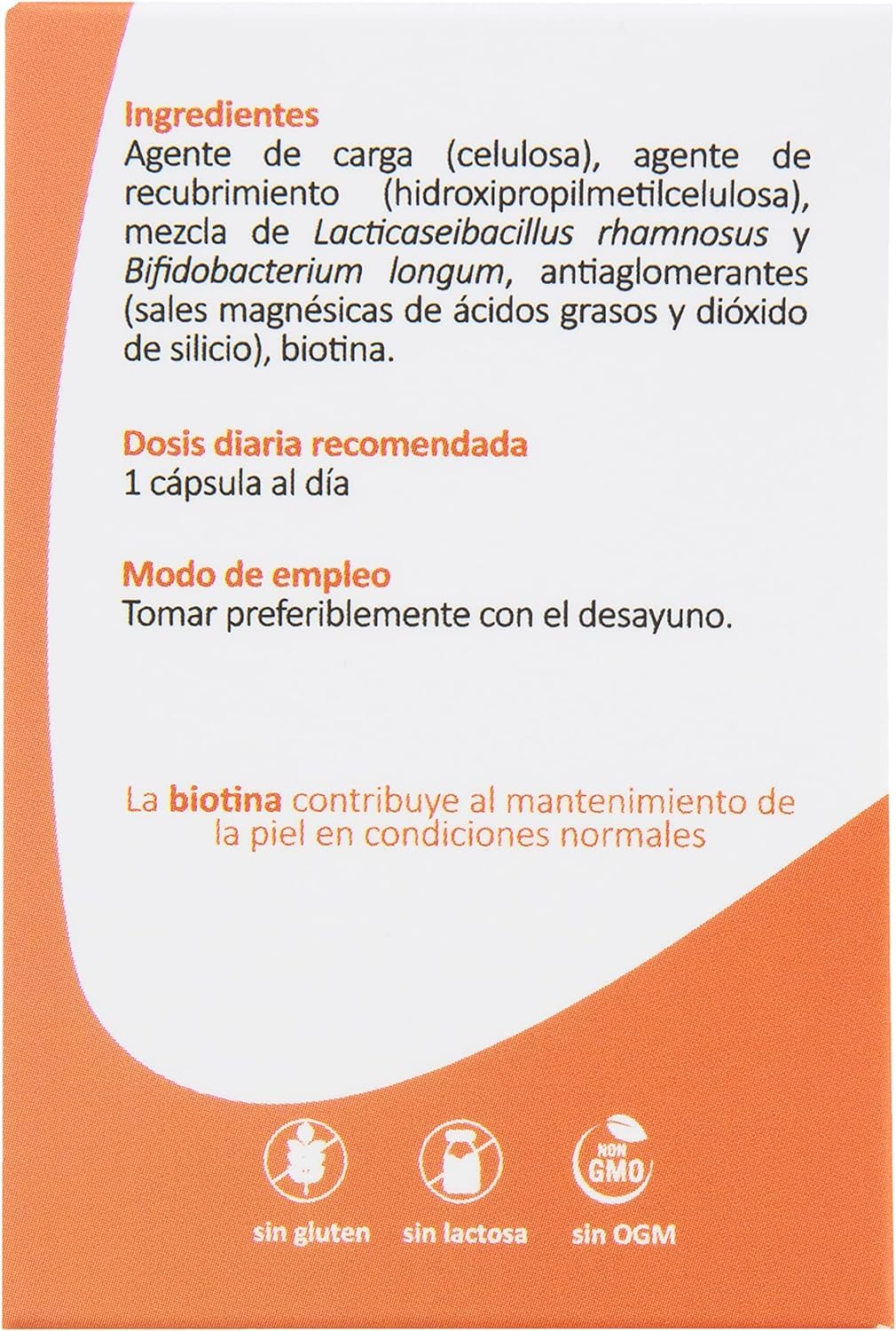 Ingredientes
Agente de carga (celulosa), agente de recubrimiento (hidroxipropilmetilcelulosa), mezcla de Lacticaseibacillus rhamnosus y Bifidobacterium longum, antiaglomerantes (sales magnésicas de ácidos grasos y dióxido de silicio), biotina.

Dosis diaria recomendada
1 cápsula al día

Modo de empleo
Tomar preferiblemente con el desayuno.

La biotina contribuye al mantenimiento de la piel en condiciones normales

NON GMO

sin gluten sin lactosa sin OGM